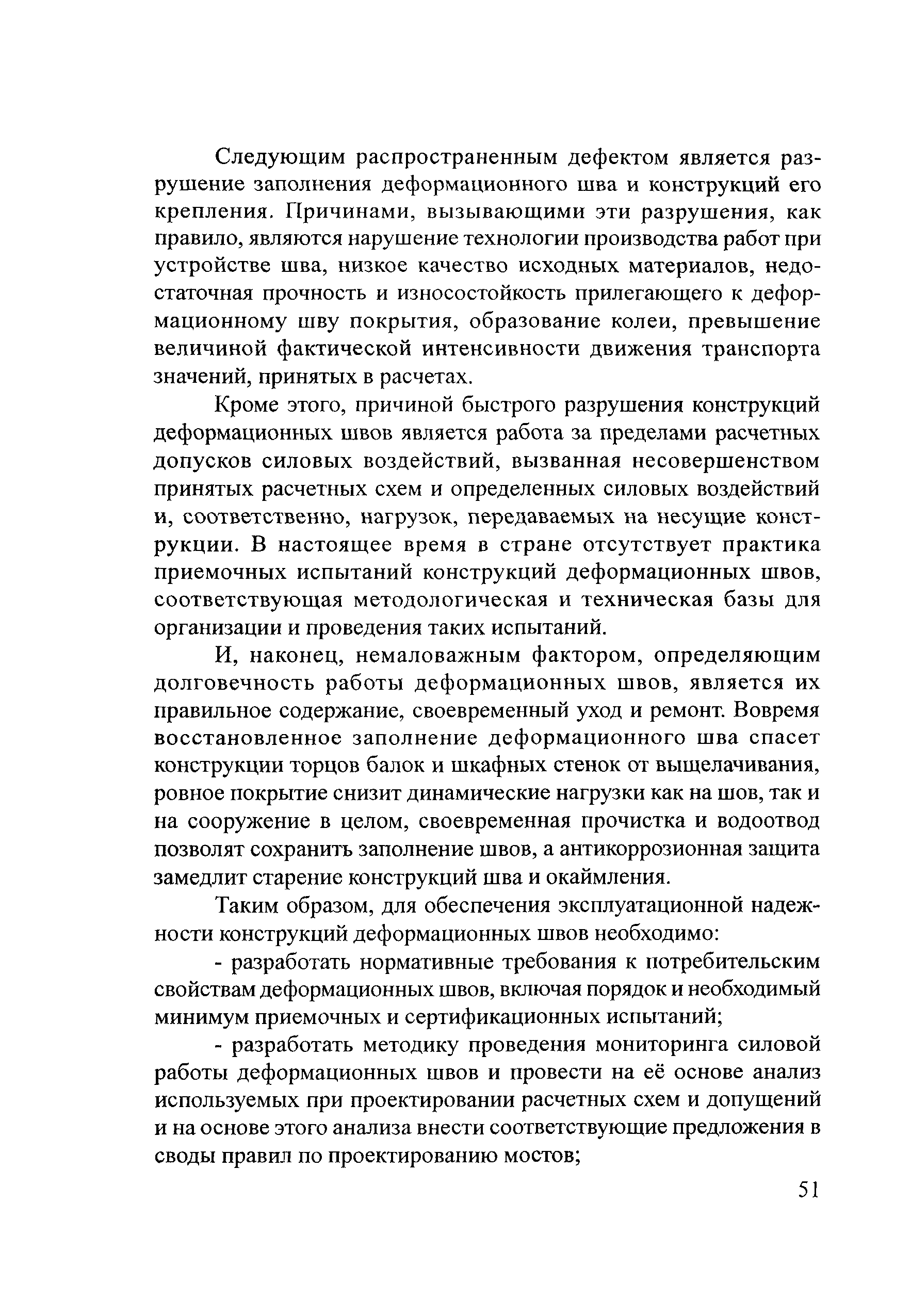 Следующим распространенным дефектом является разрушение заполнения деформационного шва и конструкций его крепления. Причинами, вызывающими эти разрушения, как правило, являются нарушение технологии производства работ при устройстве шва, низкое качество исходных материалов, недостаточная прочность и износостойкость прилегающего к деформационному шву покрытия, образование колеи, превышение величиной фактической интенсивности движения транспорта значений, принятых в расчетах.

Кроме этого, причиной быстрого разрушения конструкций деформационных швов является работа за пределами расчетных допусков силовых воздействий, вызванная несовершенством принятых расчетных схем и определенных силовых воздействий и, соответственно, нагрузок, передаваемых на несущие конструкции. В настоящее время в стране отсутствует практика приемочных испытаний конструкций деформационных швов, соответствующая методологическая и техническая базы для организации и проведения таких испытаний.

И, наконец, немаловажным фактором, определяющим долговечность работы деформационных швов, является их правильное содержание, своевременный уход и ремонт. Вовремя восстановленное заполнение деформационного шва спасет конструкции торцов балок и шкафных стенок от выщелачивания, ровное покрытие снизит динамические нагрузки как на шов, так и на сооружение в целом, своевременная прочистка и водоотвод позволят сохранить заполнение швов, а антикоррозионная защита замедлит старение конструкций шва и окаймления.

Таким образом, для обеспечения эксплуатационной надежности конструкций деформационных швов необходимо:

- разработать нормативные требования к потребительским свойствам деформационных швов, включая порядок и необходимый минимум приемочных и сертификационных испытаний;

- разработать методику проведения мониторинга силовой работы деформационных швов и провести на её основе анализ используемых при проектировании расчетных схем и допущений и на основе этого анализа внести соответствующие предложения в своды правил по проектированию мостов;

51